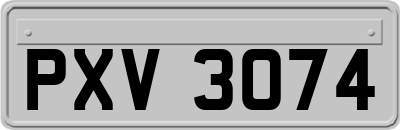 PXV 3074